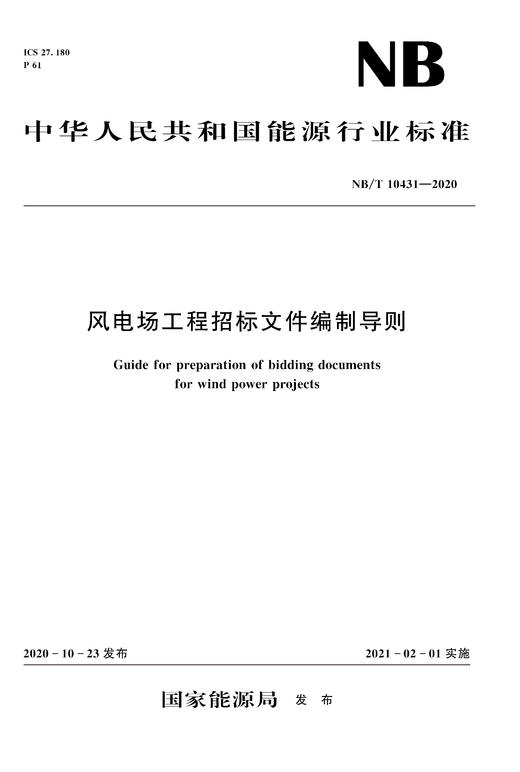 ICS 27. 180
P 61

NB

中华人民共和国能源行业标准

NB/T 10431—2020

风电场工程招标文件编制导则

Guide for preparation of bidding documents for wind power projects

2020 - 10 - 23 发布

2021 - 02 - 01 实施

国家能源局 发 布